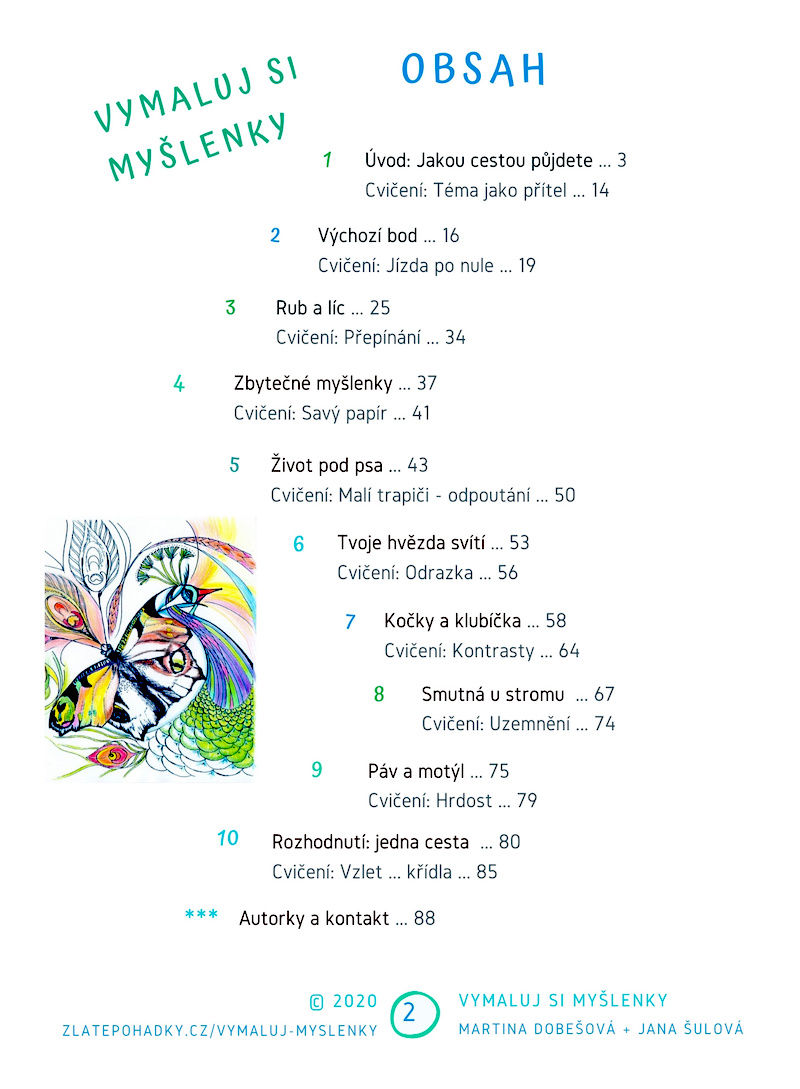 VYMALUJ SI MYŠLENKY

OBSAH

1 Úvod: Jakou cestou půjdete ... 3
Cvičení: Téma jako přítel ... 14

2 Výchozí bod ... 16
Cvičení: Jízda po nule ... 19

3 Rub a líc ... 25
Cvičení: Přepínání ... 34

4 Zbytečné myšlenky ... 37
Cvičení: Savý papír ... 41

5 Život pod psa ... 43
Cvičení: Malí trapiči - odpoutání ... 50

6 Tvoje hvězda svítí ... 53
Cvičení: Odrazka ... 56

7 Kočky a klubíčka ... 58
Cvičení: Kontrasty ... 64

8 Smutná u stromu ... 67
Cvičení: Uzemnění ... 74

9 Páv a motýl ... 75
Cvičení: Hrdost ... 79

10 Rozhodnutí: jedna cesta ... 80
Cvičení: Vzlet ... křídla ... 85

*** Autorky a kontakt ... 88

© 2020
ZLATEPOHADKY.CZ/VYMALUJ-MYSLENKY
2
VYMALUJ SI MYŠLENKY
MARTINA DOBEŠOVÁ + JANA ŠULOVÁ